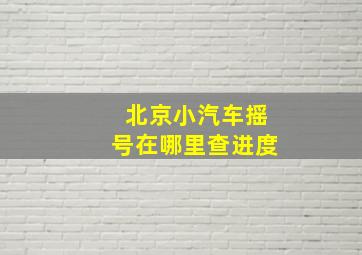 北京小汽车摇号在哪里查进度